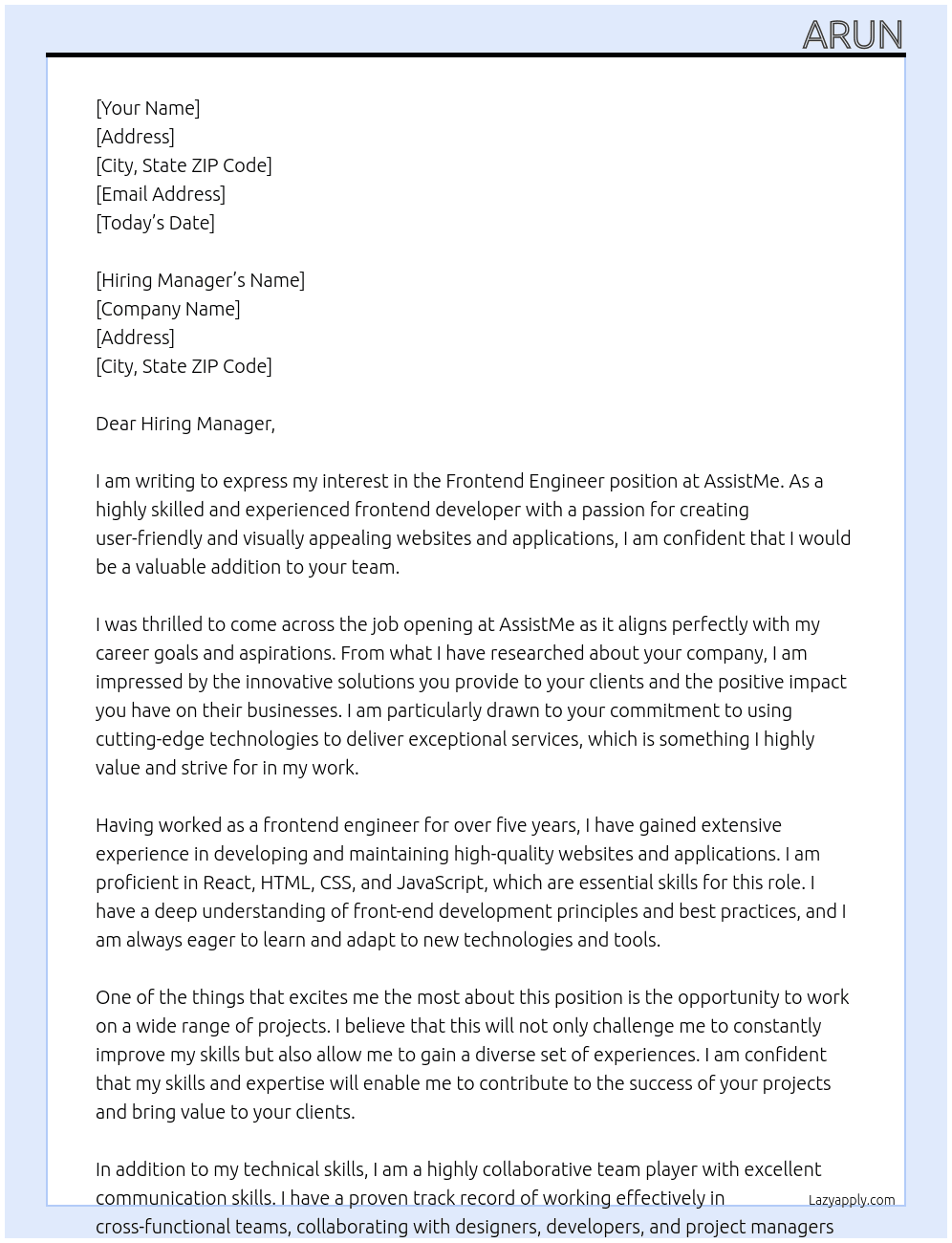 ARUN

[Your Name]
[Address]
[City, State ZIP Code]
[Email Address]
[Today's Date]

[Hiring Manager's Name]
[Company Name]
[Address]
[City, State ZIP Code]

Dear Hiring Manager,

I am writing to express my interest in the Frontend Engineer position at AssistMe. As a highly skilled and experienced frontend developer with a passion for creating user-friendly and visually appealing websites and applications, I am confident that I would be a valuable addition to your team.

I was thrilled to come across the job opening at AssistMe as it aligns perfectly with my career goals and aspirations. From what I have researched about your company, I am impressed by the innovative solutions you provide to your clients and the positive impact you have on their businesses. I am particularly drawn to your commitment to using cutting-edge technologies to deliver exceptional services, which is something I highly value and strive for in my work.

Having worked as a frontend engineer for over five years, I have gained extensive experience in developing and maintaining high-quality websites and applications. I am proficient in React, HTML, CSS, and JavaScript, which are essential skills for this role. I have a deep understanding of front-end development principles and best practices, and I am always eager to learn and adapt to new technologies and tools.

One of the things that excites me the most about this position is the opportunity to work on a wide range of projects. I believe that this will not only challenge me to constantly improve my skills but also allow me to gain a diverse set of experiences. I am confident that my skills and expertise will enable me to contribute to the success of your projects and bring value to your clients.

In addition to my technical skills, I am a highly collaborative team player with excellent communication skills. I have a proven track record of working effectively in cross-functional teams, collaborating with designers, developers, and project managers

Lazyapply.com